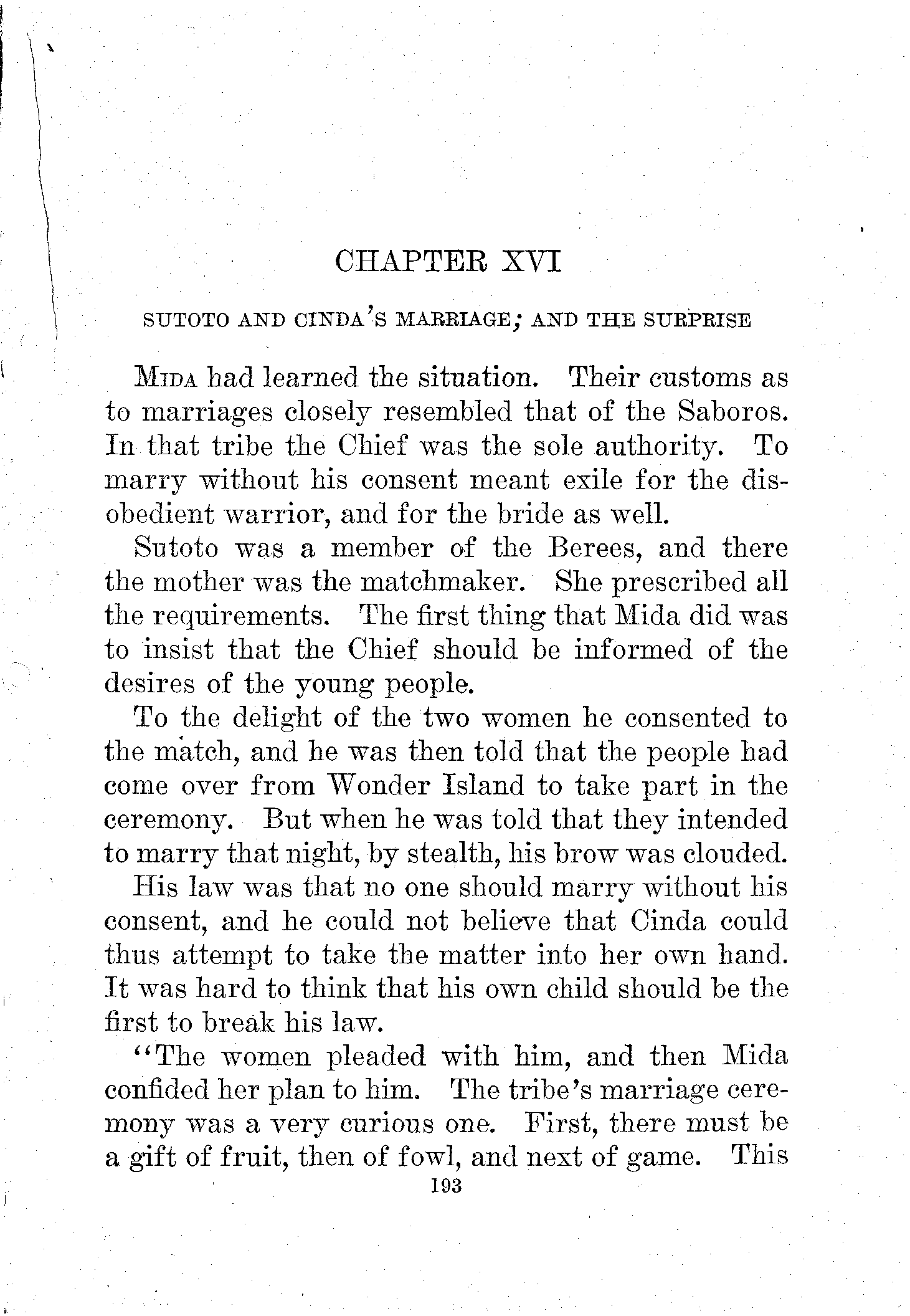 CHAPTER XVI

SUTOTO AND CINDA'S MARRIAGE; AND THE SURPRISE

MIDA had learned the situation. Their customs as to marriages closely resembled that of the Saboros. In that tribe the Chief was the sole authority. To marry without his consent meant exile for the disobedient warrior, and for the bride as well.

Sutoto was a member of the Berees, and there the mother was the matchmaker. She prescribed all the requirements. The first thing that Mida did was to insist that the Chief should be informed of the desires of the young people.

To the delight of the two women he consented to the match, and he was then told that the people had come over from Wonder Island to take part in the ceremony. But when he was told that they intended to marry that night, by stealth, his brow was clouded.

His law was that no one should marry without his consent, and he could not believe that Cinda could thus attempt to take the matter into her own hand. It was hard to think that his own child should be the first to break his law.

"The women pleaded with him, and then Mida confided her plan to him. The tribe's marriage ceremony was a very curious one. First, there must be a gift of fruit, then of fowl, and next of game. This

193